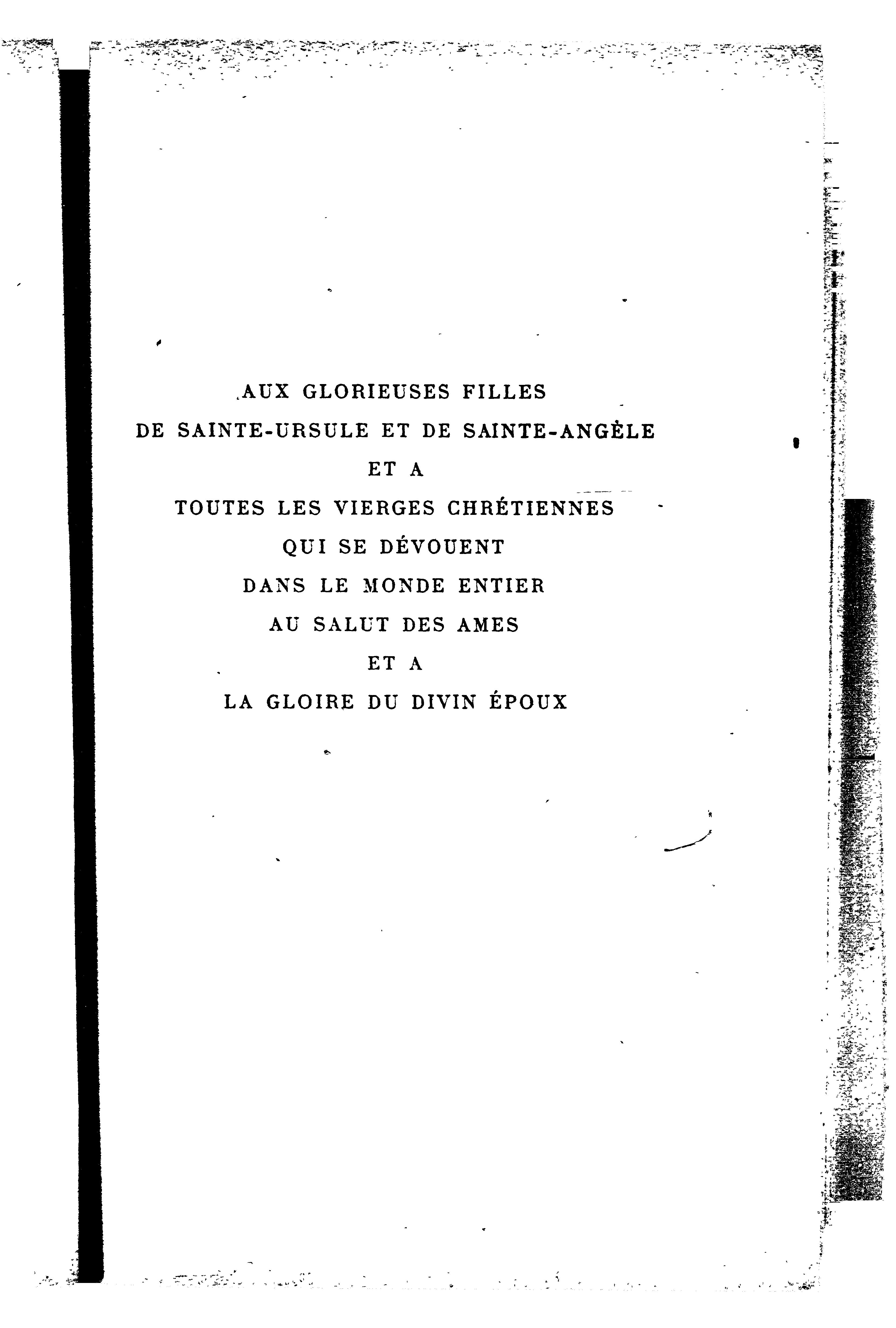 AUX GLORIEUSES FILLES
DE SAINTE-URSULE ET DE SAINTE-ANGÈLE
ET A
TOUTES LES VIERGES CHRÉTIENNES
QUI SE DÉVOUENT
DANS LE MONDE ENTIER
AU SALUT DES AMES
ET A
LA GLOIRE DU DIVIN ÉPOUX